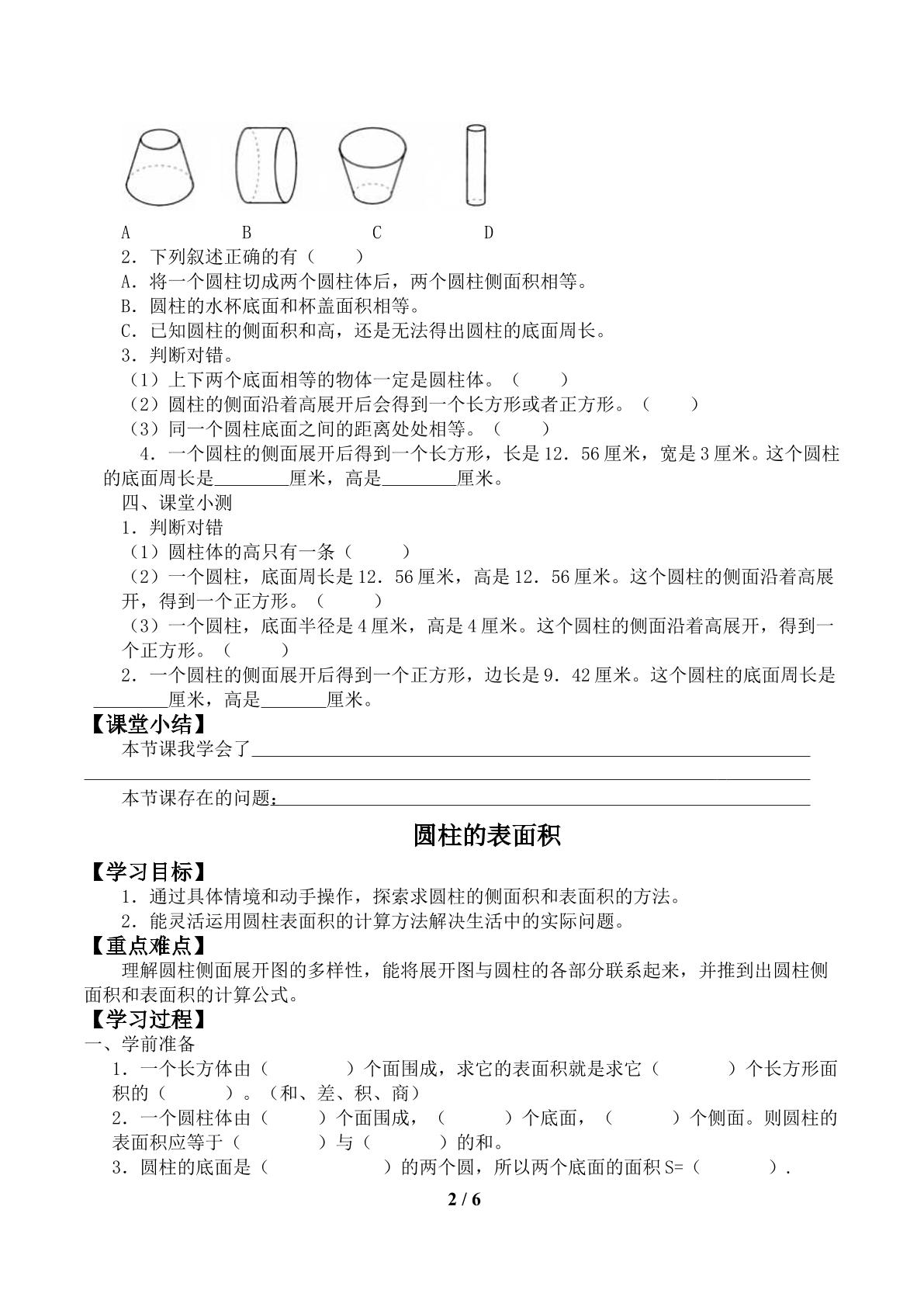 A B C D

2．下列叙述正确的有（ ）

A．将一个圆柱切成两个圆柱体后，两个圆柱侧面积相等。

B．圆柱的水杯底面和杯盖面积相等。

C．已知圆柱的侧面积和高，还是无法得出圆柱的底面周长。

3．判断对错。

（1）上下两个底面相等的物体一定是圆柱体。（ ）

（2）圆柱的侧面沿着高展开后会得到一个长方形或者正方形。（ ）

（3）同一个圆柱底面之间的距离处处相等。（ ）

4．一个圆柱的侧面展开后得到一个长方形，长是12．56厘米，宽是3厘米。这个圆柱的底面周长是____厘米，高是____厘米。

四、课堂小测

1．判断对错

（1）圆柱体的高只有一条（ ）

（2）一个圆柱，底面周长是12．56厘米，高是12．56厘米。这个圆柱的侧面沿着高展开，得到一个正方形。（ ）

（3）一个圆柱，底面半径是4厘米，高是4厘米。这个圆柱的侧面沿着高展开，得到一个正方形。（ ）

2．一个圆柱的侧面展开后得到一个正方形，边长是9．42厘米。这个圆柱的底面周长是____厘米，高是____厘米。

【课堂小结】

本节课我学会了____
____

本节课存在的问题：____

圆柱的表面积

【学习目标】

1．通过具体情境和动手操作，探索求圆柱的侧面积和表面积的方法。

2．能灵活运用圆柱表面积的计算方法解决生活中的实际问题。

【重点难点】

理解圆柱侧面展开图的多样性，能将展开图与圆柱的各部分联系起来，并推到出圆柱侧面积和表面积的计算公式。

【学习过程】

一、学前准备

1．一个长方体由（ ）个面围成，求它的表面积就是求它（ ）个长方形面积的（ ）。（和、差、积、商）

2．一个圆柱体由（ ）个面围成，（ ）个底面，（ ）个侧面。则圆柱的表面积应等于（ ）与（ ）的和。

3．圆柱的底面是（ ）的两个圆，所以两个底面的面积S=（ ）.

2 / 6